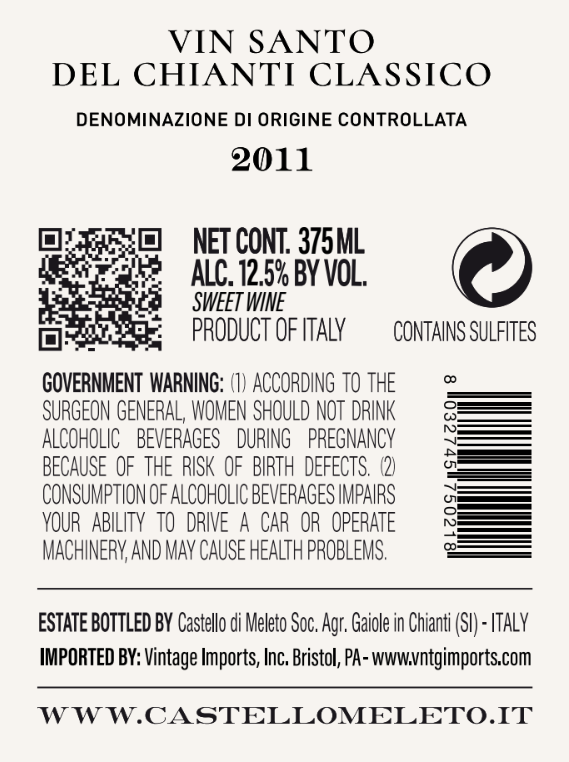 VIN SANTO
DEL CHIANTI CLASSICO

DENOMINAZIONE DI ORIGINE CONTROLLATA

2011

NET CONT. 375 ML
ALC. 12.5% BY VOL.
SWEET WINE
PRODUCT OF ITALY

CONTAINS SULFITES

GOVERNMENT WARNING: (1) ACCORDING TO THE SURGEON GENERAL, WOMEN SHOULD NOT DRINK ALCOHOLIC BEVERAGES DURING PREGNANCY BECAUSE OF THE RISK OF BIRTH DEFECTS. (2) CONSUMPTION OF ALCOHOLIC BEVERAGES IMPAIRS YOUR ABILITY TO DRIVE A CAR OR OPERATE MACHINERY, AND MAY CAUSE HEALTH PROBLEMS.

8 032745 750218

ESTATE BOTTLED BY Castello di Meleto Soc. Agr. Gaiole in Chianti (SI) - ITALY

IMPORTED BY: Vintage Imports, Inc. Bristol, PA - www.vntgimports.com

WWW.CASTELLOMELETO.IT